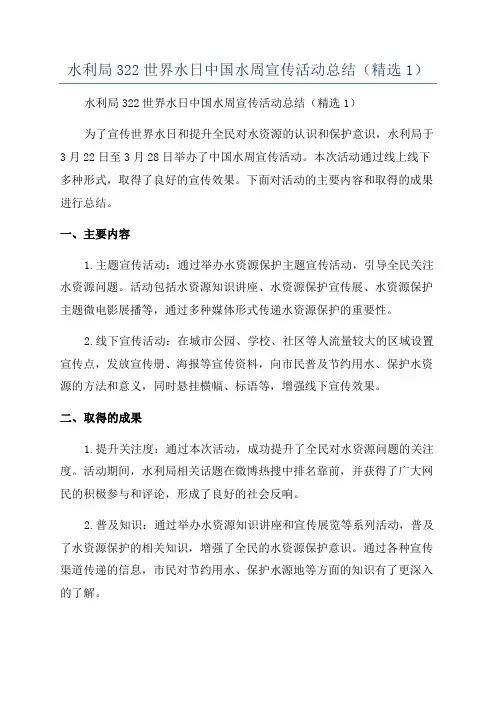 水利局322世界水日中国水周宣传活动总结（精选1）

水利局322世界水日中国水周宣传活动总结（精选1）

为了宣传世界水日和提升全民对水资源的认识和保护意识，水利局于3月22日至3月28日举办了中国水周宣传活动。本次活动通过线上线下多种形式，取得了良好的宣传效果。下面对活动的主要内容和取得的成果进行总结。

一、主要内容

1.主题宣传活动：通过举办水资源保护主题宣传活动，引导全民关注水资源问题。活动包括水资源知识讲座、水资源保护宣传展、水资源保护主题微电影展播等，通过多种媒体形式传递水资源保护的重要性。

2.线下宣传活动：在城市公园、学校、社区等人流量较大的区域设置宣传点，发放宣传册、海报等宣传资料，向市民普及节约用水、保护水资源的方法和意义，同时悬挂横幅、标语等，增强线下宣传效果。

二、取得的成果

1.提升关注度：通过本次活动，成功提升了全民对水资源问题的关注度。活动期间，水利局相关话题在微博热搜中排名靠前，并获得了广大网民的积极参与和评论，形成了良好的社会反响。

2.普及知识：通过举办水资源知识讲座和宣传展览等系列活动，普及了水资源保护的相关知识，增强了全民的水资源保护意识。通过各种宣传渠道传递的信息，市民对节约用水、保护水源地等方面的知识有了更深入的了解。